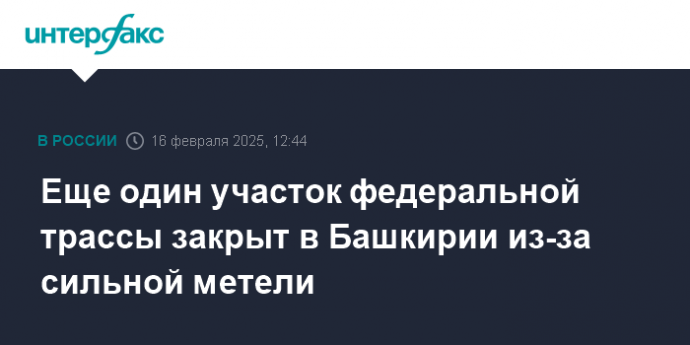 интерфакс

В РОССИИ 16 февраля 2025, 12:44

Еще один участок федеральной трассы закрыт в Башкирии из-за сильной метели